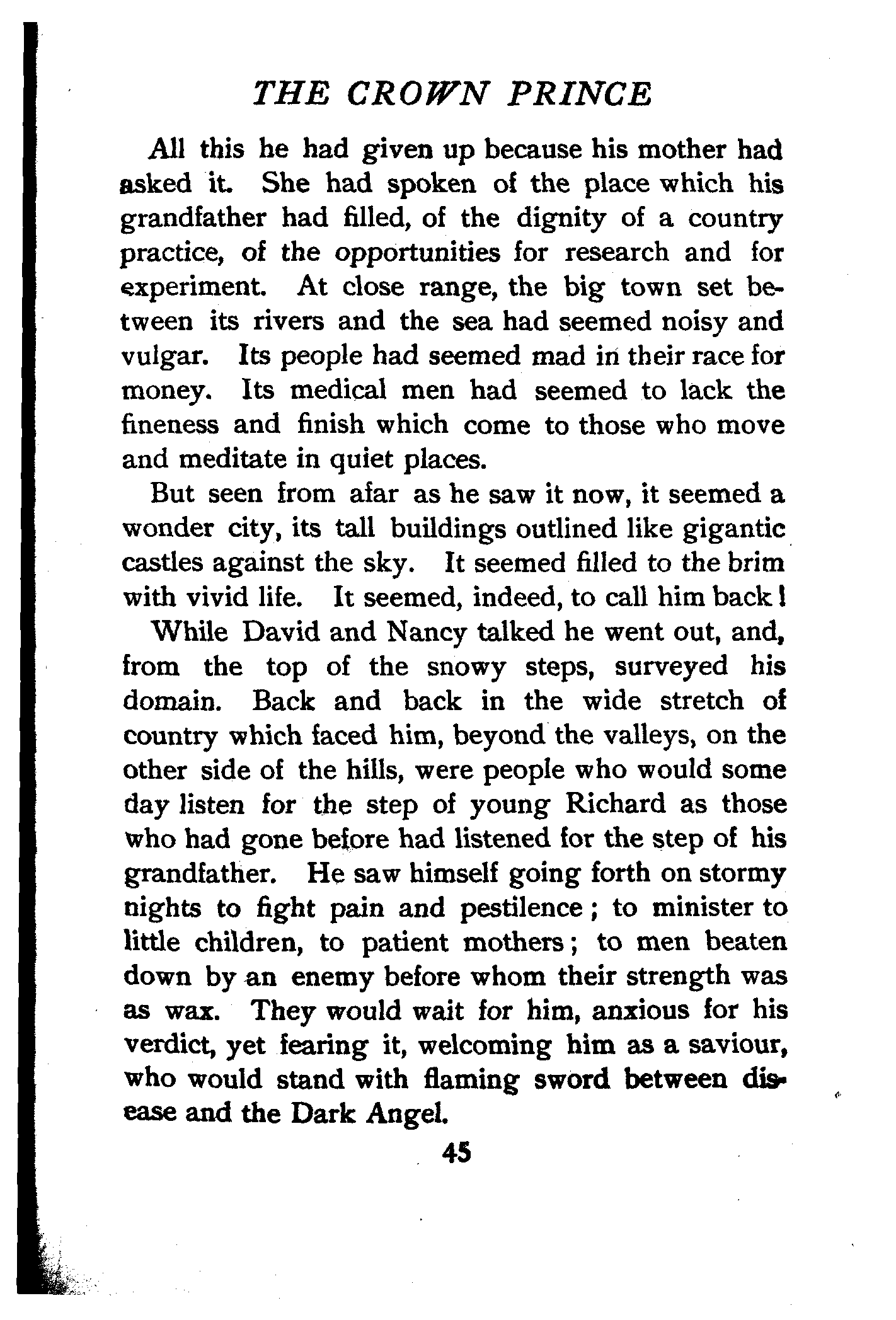 THE CROWN PRINCE

All this he had given up because his mother had asked it. She had spoken of the place which his grandfather had filled, of the dignity of a country practice, of the opportunities for research and for experiment. At close range, the big town set between its rivers and the sea had seemed noisy and vulgar. Its people had seemed mad in their race for money. Its medical men had seemed to lack the fineness and finish which come to those who move and meditate in quiet places.

But seen from afar as he saw it now, it seemed a wonder city, its tall buildings outlined like gigantic castles against the sky. It seemed filled to the brim with vivid life. It seemed, indeed, to call him back!

While David and Nancy talked he went out, and, from the top of the snowy steps, surveyed his domain. Back and back in the wide stretch of country which faced him, beyond the valleys, on the other side of the hills, were people who would some day listen for the step of young Richard as those who had gone before had listened for the step of his grandfather. He saw himself going forth on stormy nights to fight pain and pestilence; to minister to little children, to patient mothers; to men beaten down by an enemy before whom their strength was as wax. They would wait for him, anxious for his verdict, yet fearing it, welcoming him as a saviour, who would stand with flaming sword between disease and the Dark Angel.

45